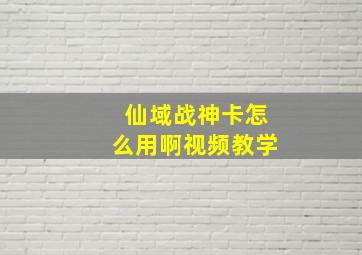 仙域战神卡怎么用啊视频教学